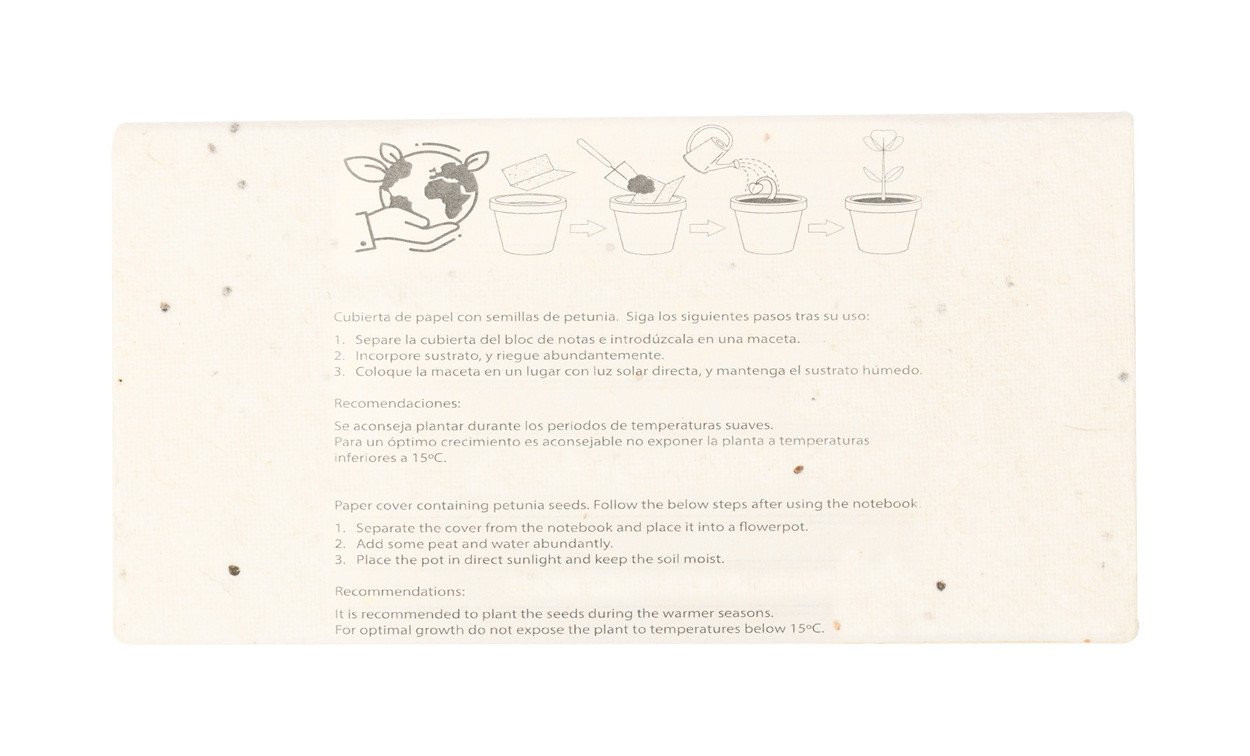 Cubierta de papel con semillas de petunia. Siga los siguientes pasos tras su uso:

1. Separe la cubierta del bloc de notas e introdúzcala en una maceta.
2. Incorpore sustrato, y riegue abundantemente.
3. Coloque la maceta en un lugar con luz solar directa, y mantenga el sustrato húmedo.

Recomendaciones:

Se aconseja plantar durante los periodos de temperaturas suaves.
Para un óptimo crecimiento es aconsejable no exponer la planta a temperaturas inferiores a 15ºC.

Paper cover containing petunia seeds. Follow the below steps after using the notebook

1. Separate the cover from the notebook and place it into a flowerpot.
2. Add some peat and water abundantly.
3. Place the pot in direct sunlight and keep the soil moist.

Recommendations:

It is recommended to plant the seeds during the warmer seasons.
For optimal growth do not expose the plant to temperatures below 15ºC.